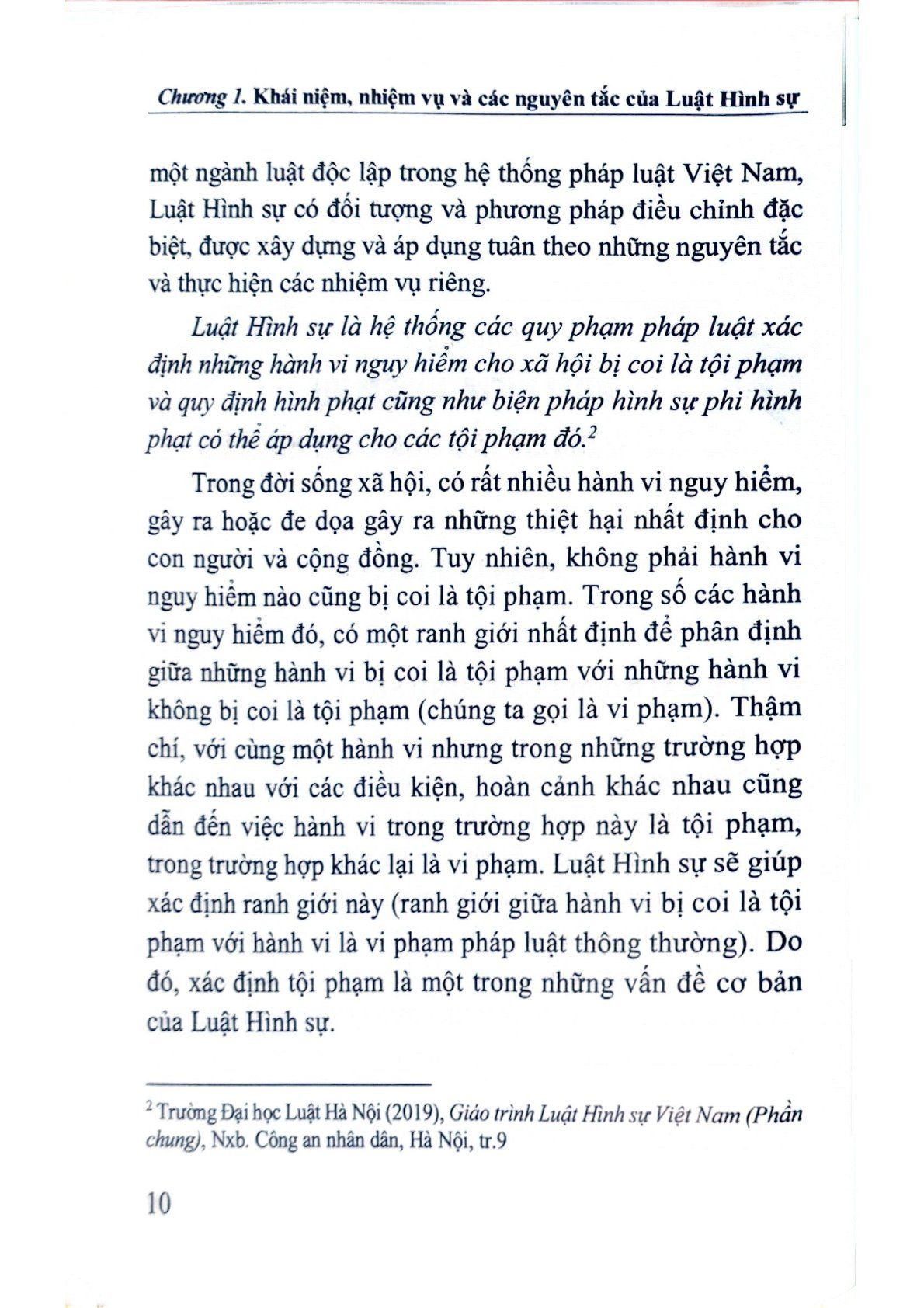 Chương 1. Khái niệm, nhiệm vụ và các nguyên tắc của Luật Hình sự

một ngành luật độc lập trong hệ thống pháp luật Việt Nam, Luật Hình sự có đối tượng và phương pháp điều chỉnh đặc biệt, được xây dựng và áp dụng tuân theo những nguyên tắc và thực hiện các nhiệm vụ riêng.

Luật Hình sự là hệ thống các quy phạm pháp luật xác định những hành vi nguy hiểm cho xã hội bị coi là tội phạm và quy định hình phạt cũng như biện pháp hình sự phi hình phạt có thể áp dụng cho các tội phạm đó.$^2$

Trong đời sống xã hội, có rất nhiều hành vi nguy hiểm, gây ra hoặc đe dọa gây ra những thiệt hại nhất định cho con người và cộng đồng. Tuy nhiên, không phải hành vi nguy hiểm nào cũng bị coi là tội phạm. Trong số các hành vi nguy hiểm đó, có một ranh giới nhất định để phân định giữa những hành vi bị coi là tội phạm với những hành vi không bị coi là tội phạm (chúng ta gọi là vi phạm). Thậm chí, với cùng một hành vi nhưng trong những trường hợp khác nhau với các điều kiện, hoàn cảnh khác nhau cũng dẫn đến việc hành vi trong trường hợp này là tội phạm, trong trường hợp khác lại là vi phạm. Luật Hình sự sẽ giúp xác định ranh giới này (ranh giới giữa hành vi bị coi là tội phạm với hành vi là vi phạm pháp luật thông thường). Do đó, xác định tội phạm là một trong những vấn đề cơ bản của Luật Hình sự.

$^2$ Trường Đại học Luật Hà Nội (2019), Giáo trình Luật Hình sự Việt Nam (Phần chung), Nxb. Công an nhân dân, Hà Nội, tr.9

10